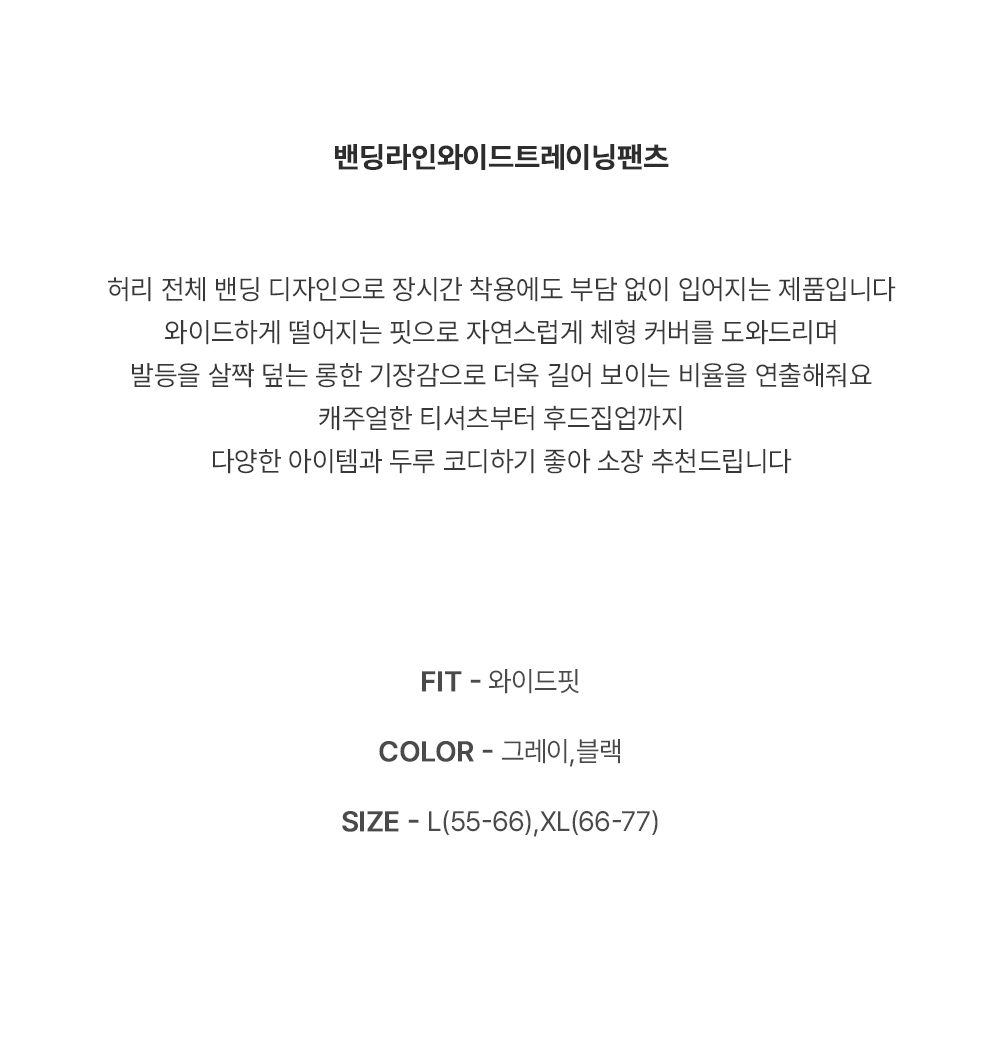 밴딩라인와이드트레이닝팬츠

허리 전체 밴딩 디자인으로 장시간 착용에도 부담 없이 입어지는 제품입니다
와이드하게 떨어지는 핏으로 자연스럽게 체형 커버를 도와드리며
발등을 살짝 덮는 롱한 기장감으로 더욱 길어 보이는 비율을 연출해줘요
캐주얼한 티셔츠부터 후드집업까지
다양한 아이템과 두루 코디하기 좋아 소장 추천드립니다

FIT - 와이드핏

COLOR - 그레이,블랙

SIZE - L(55-66),XL(66-77)